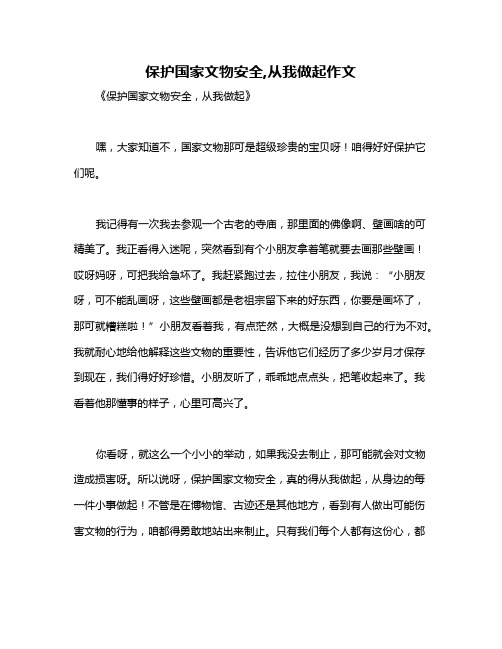 保护国家文物安全,从我做起作文

《保护国家文物安全，从我做起》

嘿，大家知道不，国家文物那可是超级珍贵的宝贝呀！咱得好好保护它们呢。

我记得有一次我去参观一个古老的寺庙，那里面的佛像啊、壁画啥的可精美了。我正看得入迷呢，突然看到有个小朋友拿着笔就要去画那些壁画！哎呀妈呀，可把我给急坏了。我赶紧跑过去，拉住小朋友，我说：“小朋友呀，可不能乱画呀，这些壁画都是老祖宗留下来的好东西，你要是画坏了，那可就糟糕啦！”小朋友看着我，有点茫然，大概是没想到自己的行为不对。我就耐心地给他解释这些文物的重要性，告诉他它们经历了多少岁月才保存到现在，我们得好好珍惜。小朋友听了，乖乖地点点头，把笔收起来了。我看着他那懂事的样子，心里可高兴了。

你看呀，就这么一个小小的举动，如果我没去制止，那可能就会对文物造成损害呀。所以说呀，保护国家文物安全，真的得从我做起，从身边的每一件小事做起！不管是在博物馆、古迹还是其他地方，看到有人做出可能伤害文物的行为，咱都得勇敢地站出来制止。只有我们每个人都有这份心，都